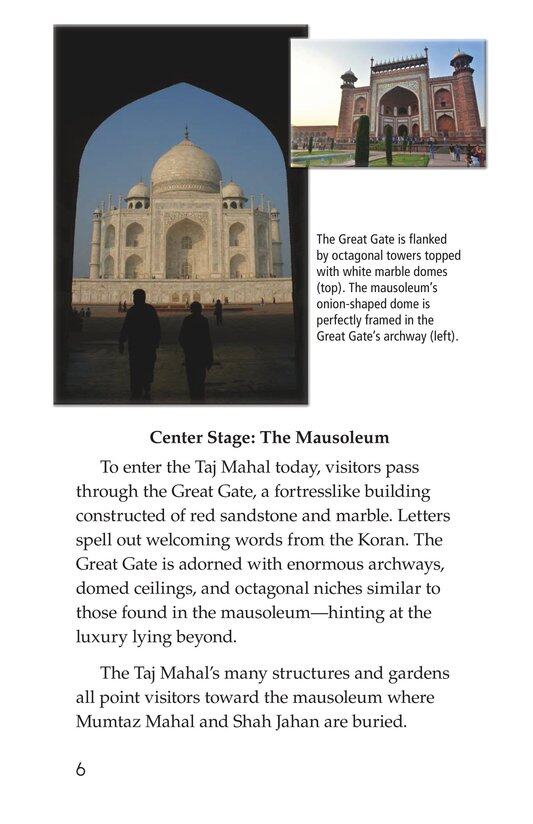 The Great Gate is flanked by octagonal towers topped with white marble domes (top). The mausoleum's onion-shaped dome is perfectly framed in the Great Gate's archway (left).

Center Stage: The Mausoleum

To enter the Taj Mahal today, visitors pass through the Great Gate, a fortresslike building constructed of red sandstone and marble. Letters spell out welcoming words from the Koran. The Great Gate is adorned with enormous archways, domed ceilings, and octagonal niches similar to those found in the mausoleum—hinting at the luxury lying beyond.

The Taj Mahal's many structures and gardens all point visitors toward the mausoleum where Mumtaz Mahal and Shah Jahan are buried.

6